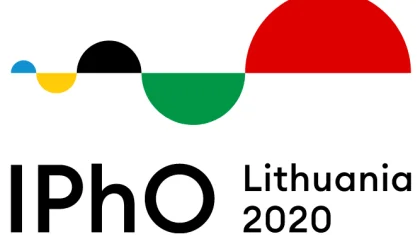 IPhO Lithuania 2020